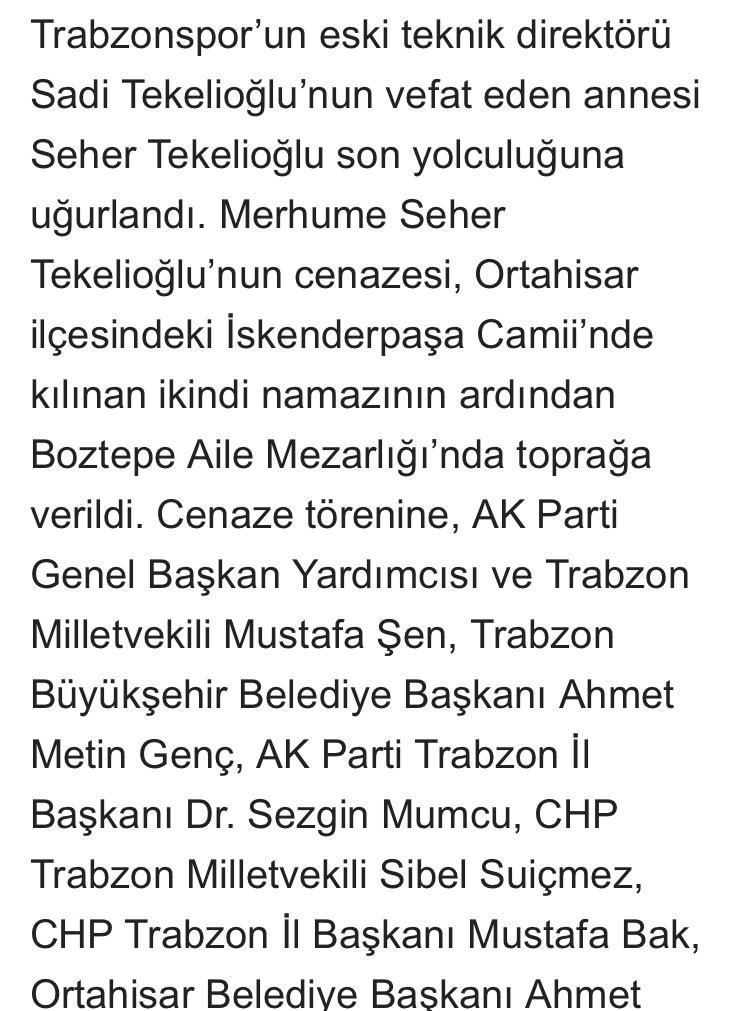 Trabzonspor'un eski teknik direktörü Sadi Tekelioğlu'nun vefat eden annesi Seher Tekelioğlu son yolculuğuna uğurlandı. Merhume Seher Tekelioğlu'nun cenazesi, Ortahisar ilçesindeki İskenderpaşa Camii'nde kılınan ikindi namazının ardından Boztepe Aile Mezarlığı'nda toprağa verildi. Cenaze törenine, AK Parti Genel Başkan Yardımcısı ve Trabzon Milletvekili Mustafa Şen, Trabzon Büyükşehir Belediye Başkanı Ahmet Metin Genç, AK Parti Trabzon İl Başkanı Dr. Sezgin Mumcu, CHP Trabzon Milletvekili Sibel Suiçmez, CHP Trabzon İl Başkanı Mustafa Bak, Ortahisar Belediye Başkanı Ahmet